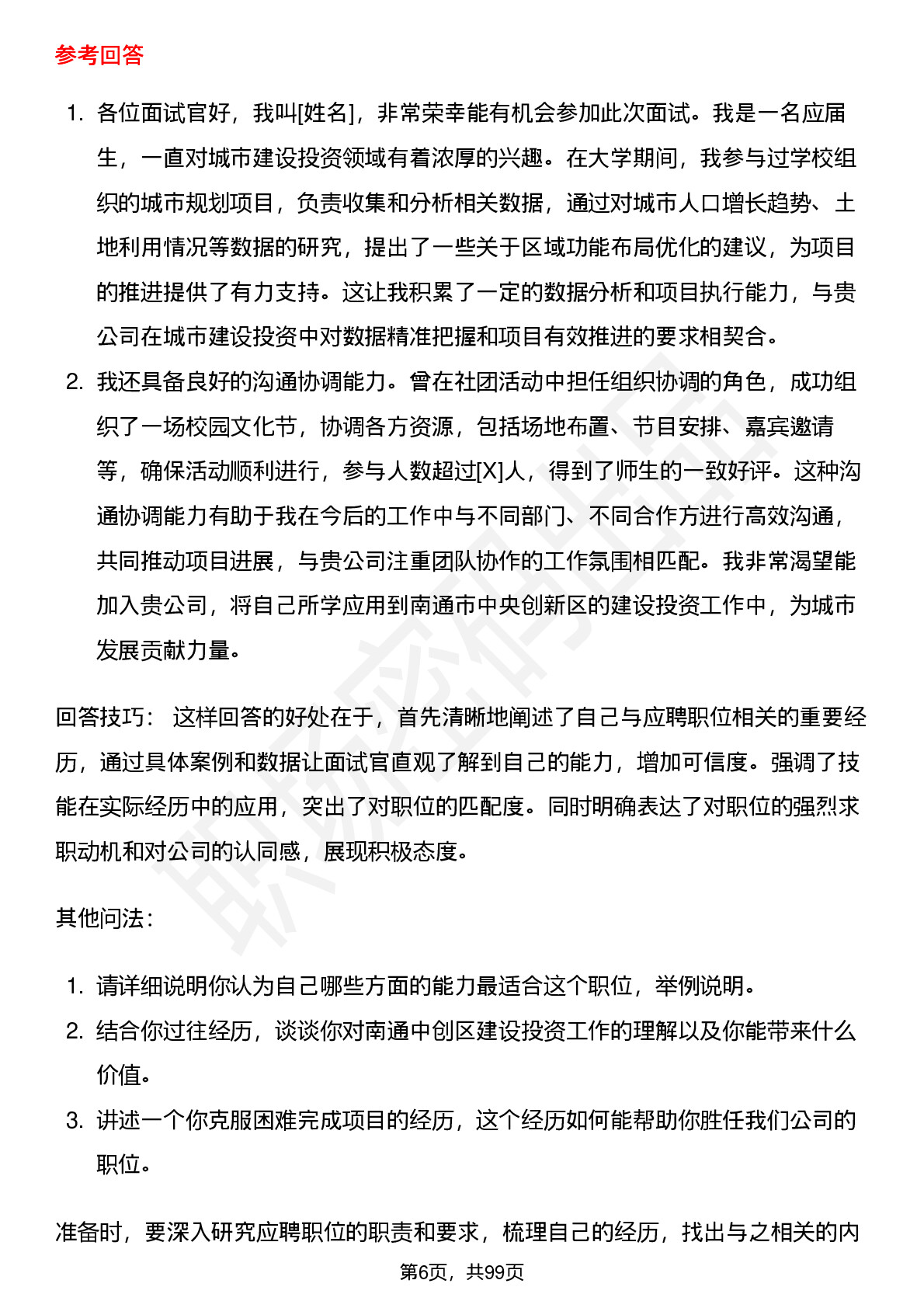 参考回答

1. 各位面试官好，我叫[姓名]，非常荣幸能有机会参加此次面试。我是一名应届生，一直对城市建设投资领域有着浓厚的兴趣。在大学期间，我参与过学校组织的城市规划项目，负责收集和分析相关数据，通过对城市人口增长趋势、土地利用情况等数据的研究，提出了一些关于区域功能布局优化的建议，为项目的推进提供了有力支持。这让我积累了一定的数据分析和项目执行能力，与贵公司在城市建设投资中对数据精准把握和项目有效推进的要求相契合。
2. 我还具备良好的沟通协调能力。曾在社团活动中担任组织协调的角色，成功组织了一场校园文化节，协调各方资源，包括场地布置、节目安排、嘉宾邀请等，确保活动顺利进行，参与人数超过[X]人，得到了师生的一致好评。这种沟通协调能力有助于我在今后的工作中与不同部门、不同合作方进行高效沟通，共同推动项目进展，与贵公司注重团队协作的工作氛围相匹配。我非常渴望能加入贵公司，将自己所学应用到南通市中央创新区的建设投资工作中，为城市发展贡献力量。

回答技巧： 这样回答的好处在于，首先清晰地阐述了自己与应聘职位相关的重要经历，通过具体案例和数据让面试官直观了解到自己的能力，增加可信度。强调了技能在实际经历中的应用，突出了对职位的匹配度。同时明确表达了对职位的强烈求职动机和对公司的认同感，展现积极态度。

其他问法：

1. 请详细说明你认为自己哪些方面的能力最适合这个职位，举例说明。
2. 结合你过往经历，谈谈你对南通中创区建设投资工作的理解以及你能带来什么价值。
3. 讲述一个你克服困难完成项目的经历，这个经历如何能帮助你胜任我们公司的职位。

准备时，要深入研究应聘职位的职责和要求，梳理自己的经历，找出与之相关的内

第6页，共99页